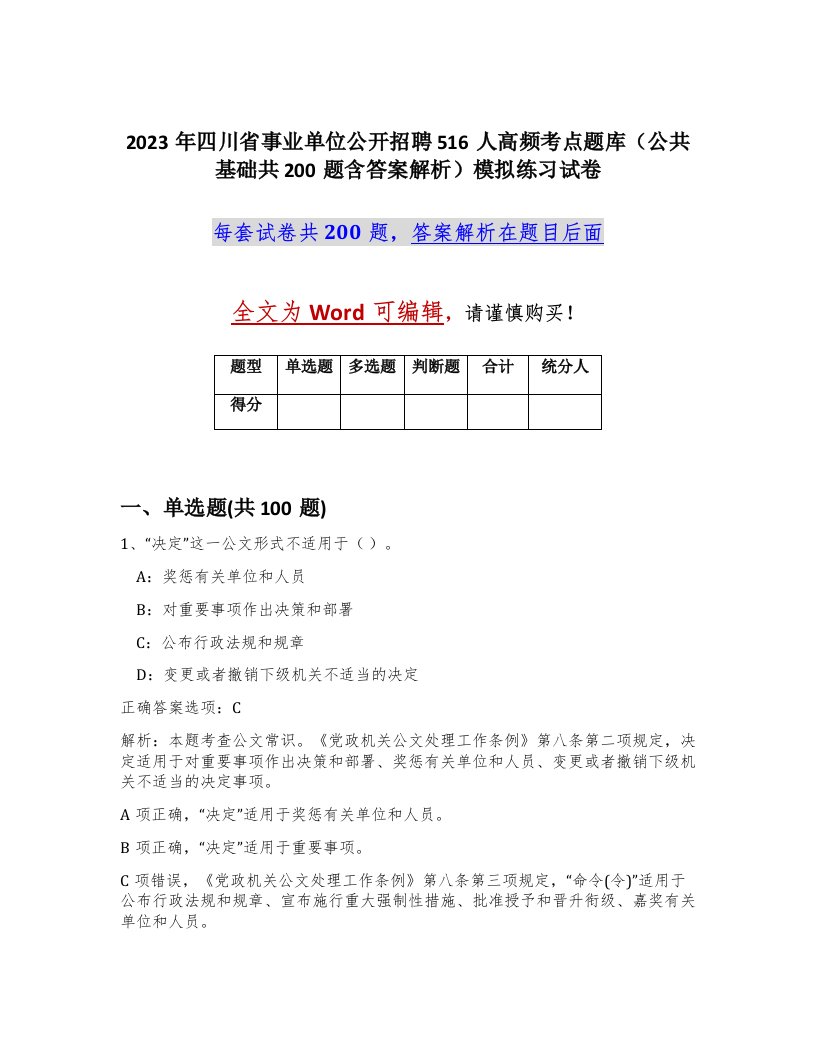 2023年四川省事业单位公开招聘516人高频考点题库（公共基础共200题含答案解析）模拟练习试卷

每套试卷共200题，答案解析在题目后面

全文为Word可编辑，请谨慎购买！

| 题型 | 单选题 | 多选题 | 判断题 | 合计 | 统分人 |
|---|---|---|---|---|---|
| 得分 | | | | | |

一、单选题(共100题)

1、“决定”这一公文形式不适用于（）。

A：奖惩有关单位和人员

B：对重要事项作出决策和部署

C：公布行政法规和规章

D：变更或者撤销下级机关不适当的决定

正确答案选项：C

解析：本题考查公文常识。《党政机关公文处理工作条例》第八条第二项规定，决定适用于对重要事项作出决策和部署、奖惩有关单位和人员、变更或者撤销下级机关不适当的决定事项。

A项正确，“决定”适用于奖惩有关单位和人员。

B项正确，“决定”适用于重要事项。

C项错误，《党政机关公文处理工作条例》第八条第三项规定，“命令(令)”适用于公布行政法规和规章、宣布施行重大强制性措施、批准授予和晋升衔级、嘉奖有关单位和人员。